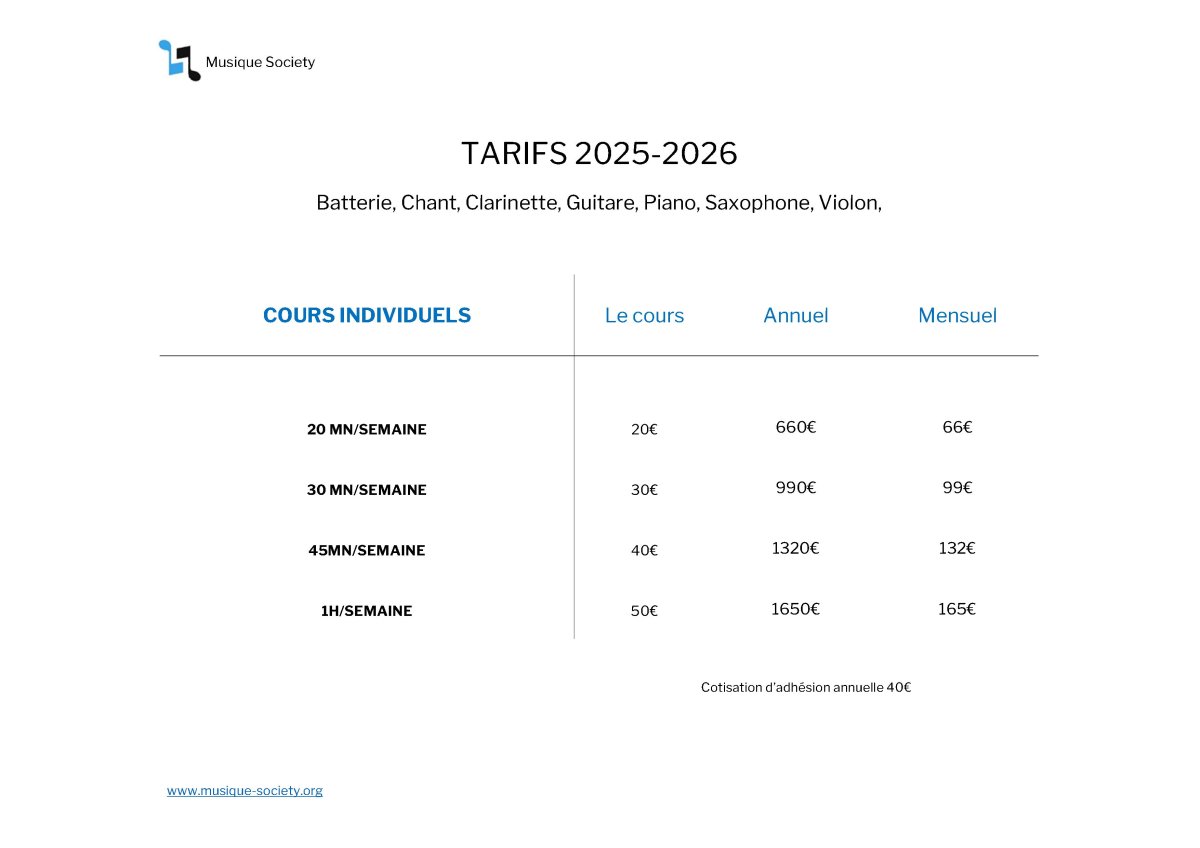 Musique Society

TARIFS 2025-2026

Batterie, Chant, Clarinette, Guitare, Piano, Saxophone, Violon,

| COURS INDIVIDUELS | Le cours | Annuel | Mensuel |
|---|---|---|---|
| 20 MN/SEMAINE | 20€ | 660€ | 66€ |
| 30 MN/SEMAINE | 30€ | 990€ | 99€ |
| 45MN/SEMAINE | 40€ | 1320€ | 132€ |
| 1H/SEMAINE | 50€ | 1650€ | 165€ |

Cotisation d'adhésion annuelle 40€

www.musique-society.org